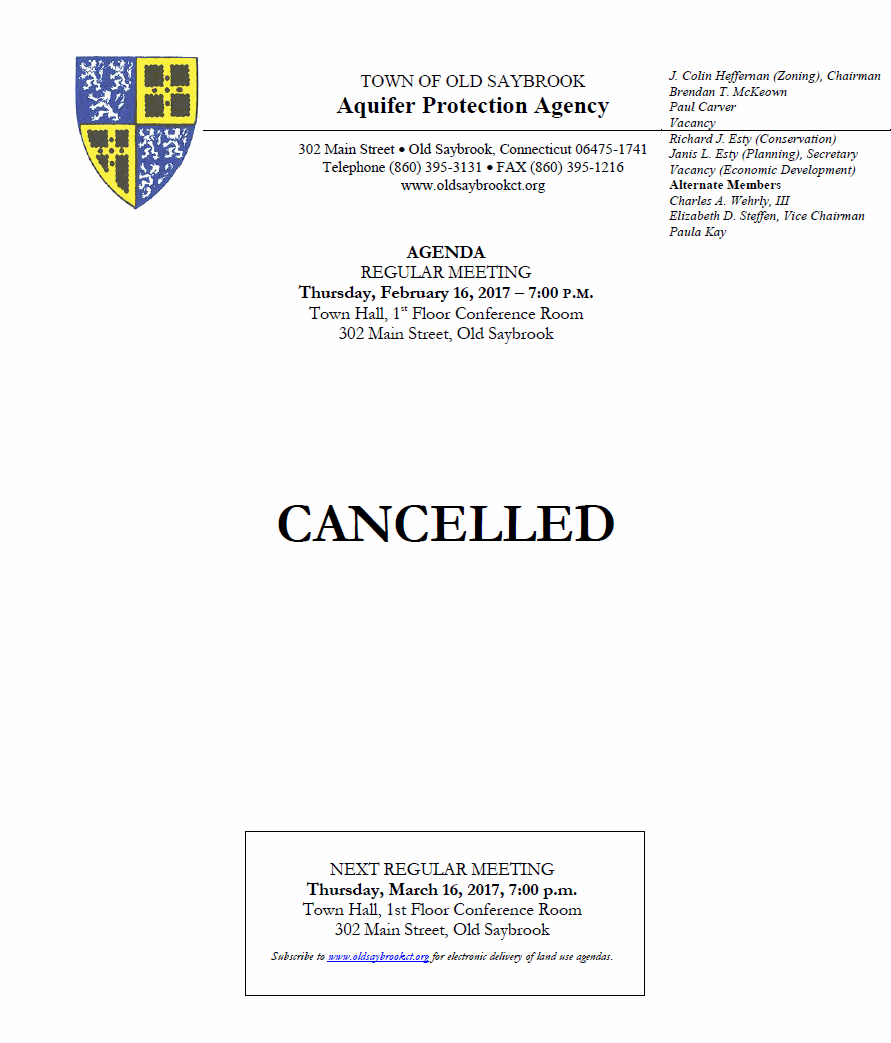 TOWN OF OLD SAYBROOK
Aquifer Protection Agency

302 Main Street • Old Saybrook, Connecticut 06475-1741
Telephone (860) 395-3131 • FAX (860) 395-1216
www.oldsaybrookct.org

J. Colin Heffernan (Zoning), Chairman
Brendan T. McKeown
Paul Carver
Vacancy
Richard J. Esty (Conservation)
Janis L. Esty (Planning), Secretary
Vacancy (Economic Development)
Alternate Members
Charles A. Wehrly, III
Elizabeth D. Steffen, Vice Chairman
Paula Kay

AGENDA
REGULAR MEETING
Thursday, February 16, 2017 – 7:00 P.M.
Town Hall, 1$^{st}$ Floor Conference Room
302 Main Street, Old Saybrook

CANCELLED

NEXT REGULAR MEETING
Thursday, March 16, 2017, 7:00 p.m.
Town Hall, 1st Floor Conference Room
302 Main Street, Old Saybrook

Subscribe to www.oldsaybrookct.org for electronic delivery of land use agendas.